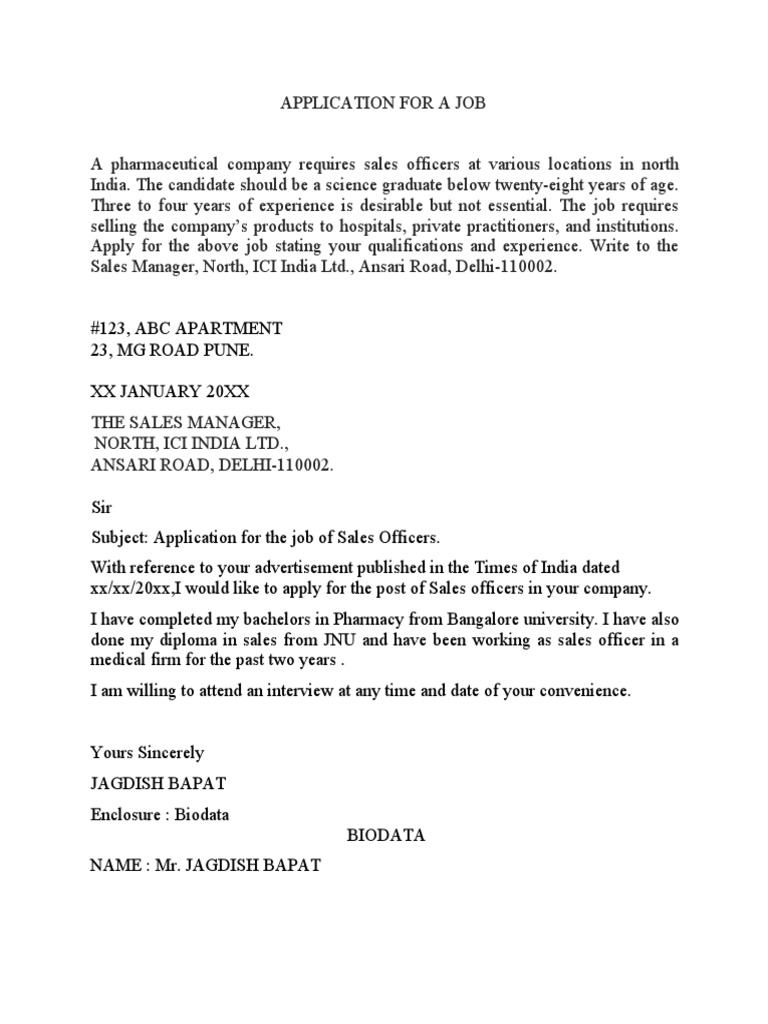 APPLICATION FOR A JOB

A pharmaceutical company requires sales officers at various locations in north India. The candidate should be a science graduate below twenty-eight years of age. Three to four years of experience is desirable but not essential. The job requires selling the company's products to hospitals, private practitioners, and institutions. Apply for the above job stating your qualifications and experience. Write to the Sales Manager, North, ICI India Ltd., Ansari Road, Delhi-110002.

#123, ABC APARTMENT
23, MG ROAD PUNE.

XX JANUARY 20XX

THE SALES MANAGER,
NORTH, ICI INDIA LTD.,
ANSARI ROAD, DELHI-110002.

Sir

Subject: Application for the job of Sales Officers.

With reference to your advertisement published in the Times of India dated xx/xx/20xx,I would like to apply for the post of Sales officers in your company.

I have completed my bachelors in Pharmacy from Bangalore university. I have also done my diploma in sales from JNU and have been working as sales officer in a medical firm for the past two years .

I am willing to attend an interview at any time and date of your convenience.

Yours Sincerely

JAGDISH BAPAT

Enclosure : Biodata

BIODATA

NAME : Mr. JAGDISH BAPAT